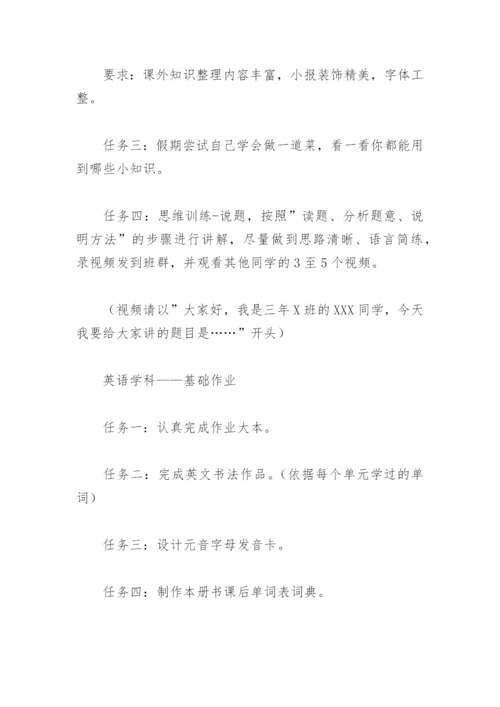 要求：课外知识整理内容丰富，小报装饰精美，字体工整。

任务三：假期尝试自己学会做一道菜，看一看你都能用到哪些小知识。

任务四：思维训练-说题，按照”读题、分析题意、说明方法”的步骤进行讲解，尽量做到思路清晰、语言简练，录视频发到班群，并观看其他同学的3至5个视频。

（视频请以”大家好，我是三年X班的XXX同学，今天我要给大家讲的题目是……”开头）

英语学科——基础作业

任务一：认真完成作业大本。

任务二：完成英文书法作品。（依据每个单元学过的单词）

任务三：设计元音字母发音卡。

任务四：制作本册书课后单词表词典。